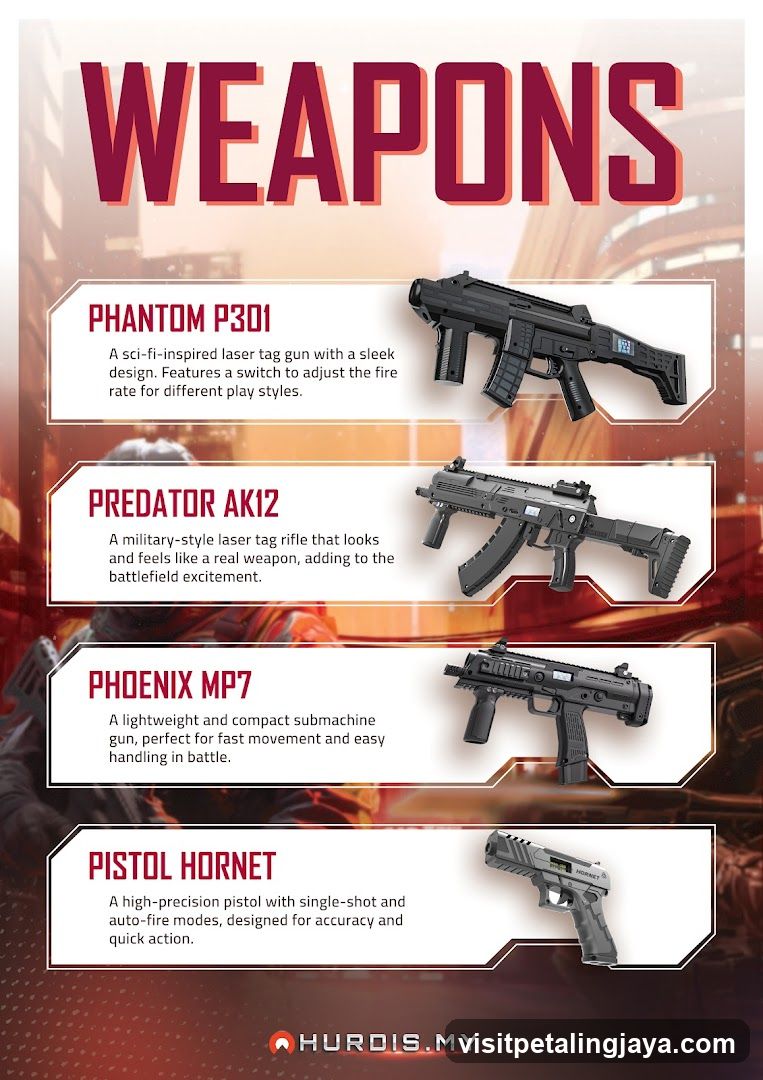 WEAPONS

PHANTOM P301

A sci-fi-inspired laser tag gun with a sleek design. Features a switch to adjust the fire rate for different play styles.

PREDATOR AK12

A military-style laser tag rifle that looks and feels like a real weapon, adding to the battlefield excitement.

PHOENIX MP7

A lightweight and compact submachine gun, perfect for fast movement and easy handling in battle.

PISTOL HORNET

A high-precision pistol with single-shot and auto-fire modes, designed for accuracy and quick action.

HORNET

HURDIS.MY

visitpetalingjaya.com